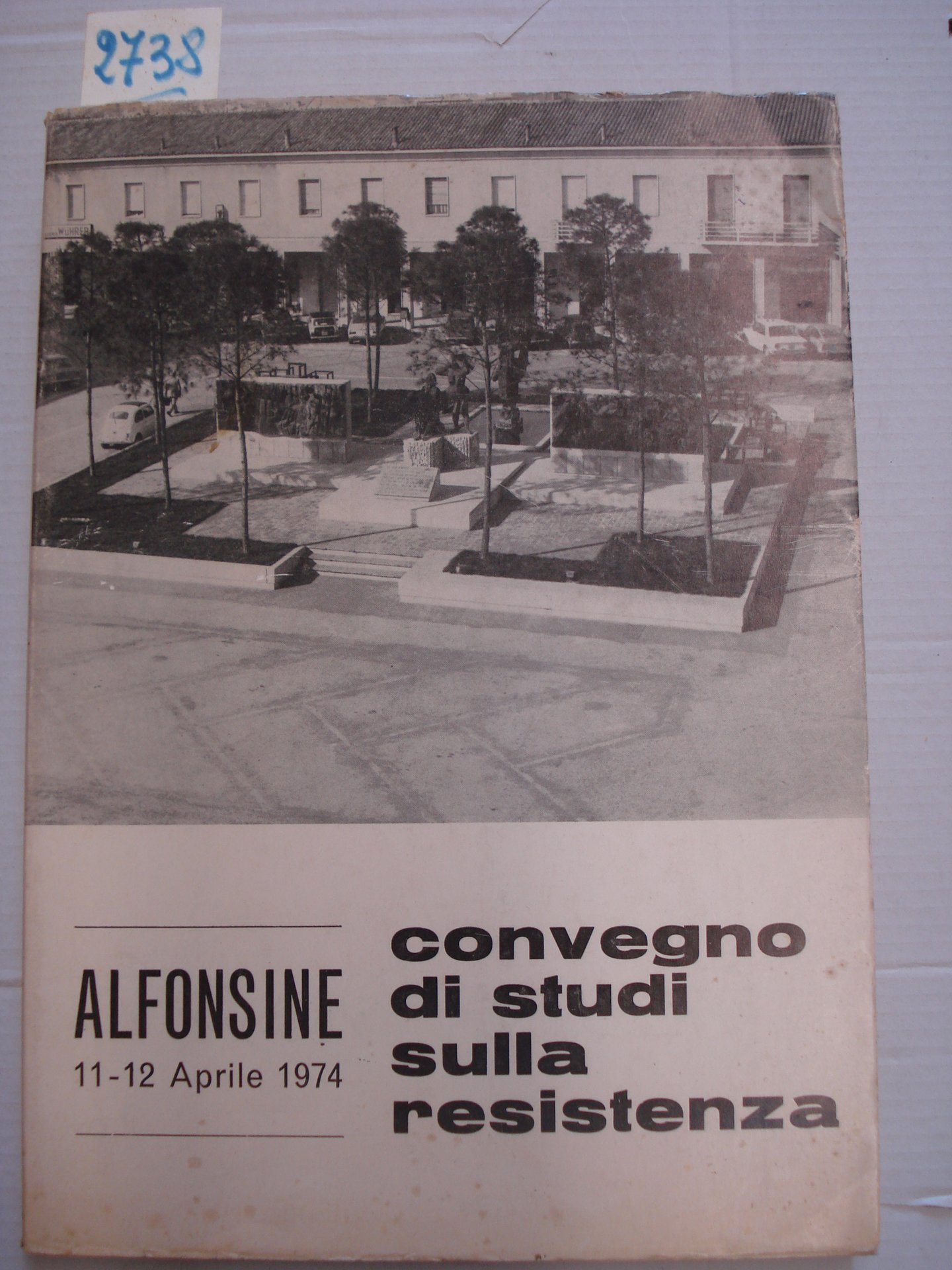 2738

ALFONSINE
11-12 Aprile 1974

convegno
di studi
sulla
resistenza